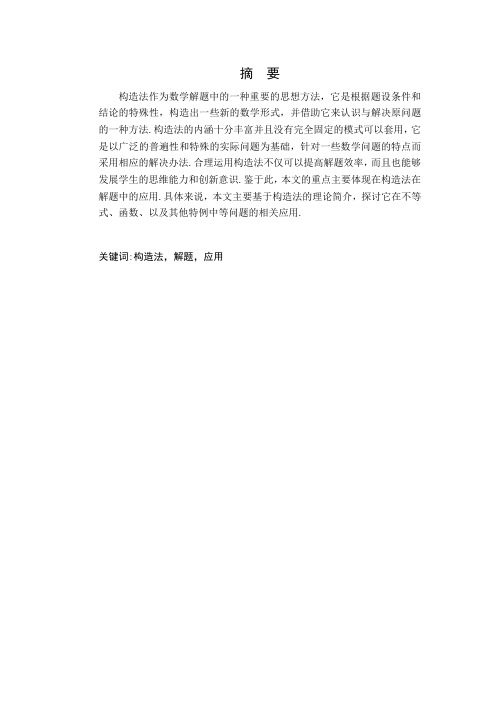 摘 要

构造法作为数学解题中的一种重要的思想方法，它是根据题设条件和结论的特殊性，构造出一些新的数学形式，并借助它来认识与解决原问题的一种方法. 构造法的内涵十分丰富并且没有完全固定的模式可以套用，它是以广泛的普遍性和特殊的实际问题为基础，针对一些数学问题的特点而采用相应的解决办法. 合理运用构造法不仅可以提高解题效率，而且也能够发展学生的思维能力和创新意识. 鉴于此，本文的重点主要体现在构造法在解题中的应用. 具体来说，本文主要基于构造法的理论简介，探讨它在不等式、函数、以及其他特例中等问题的相关应用.

关键词:构造法，解题，应用